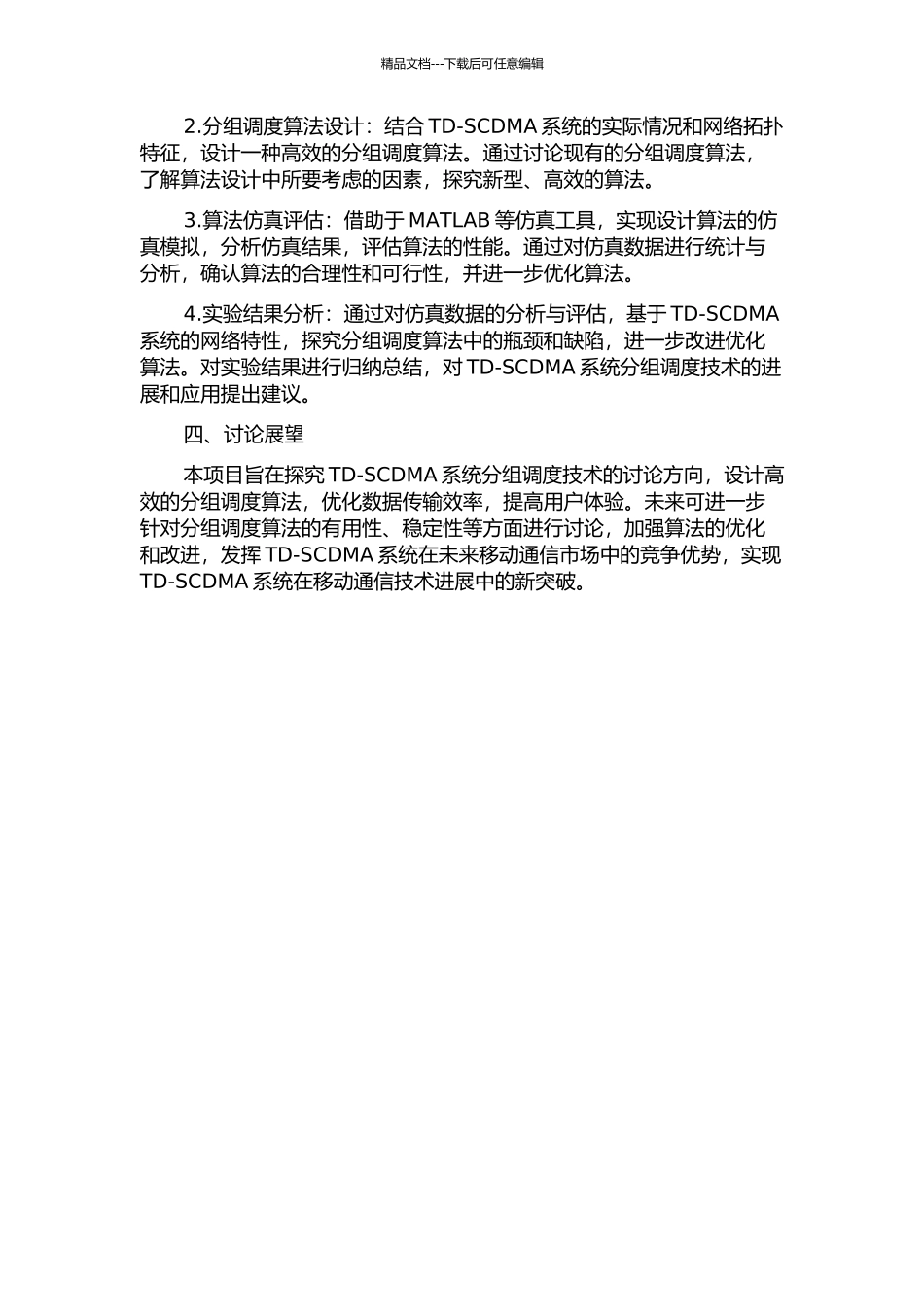 精品文档---下载后可任意编辑

2.分组调度算法设计：结合 TD-SCDMA 系统的实际情况和网络拓扑特征，设计一种高效的分组调度算法。通过讨论现有的分组调度算法，了解算法设计中所要考虑的因素，探究新型、高效的算法。

3.算法仿真评估：借助于 MATLAB 等仿真工具，实现设计算法的仿真模拟，分析仿真结果，评估算法的性能。通过对仿真数据进行统计与分析，确认算法的合理性和可行性，并进一步优化算法。

4.实验结果分析：通过对仿真数据的分析与评估，基于 TD-SCDMA 系统的网络特性，探究分组调度算法中的瓶颈和缺陷，进一步改进优化算法。对实验结果进行归纳总结，对 TD-SCDMA 系统分组调度技术的进展和应用提出建议。

四、讨论展望

本项目旨在探究 TD-SCDMA 系统分组调度技术的讨论方向，设计高效的分组调度算法，优化数据传输效率，提高用户体验。未来可进一步针对分组调度算法的有用性、稳定性等方面进行讨论，加强算法的优化和改进，发挥 TD-SCDMA 系统在未来移动通信市场中的竞争优势，实现 TD-SCDMA 系统在移动通信技术进展中的新突破。